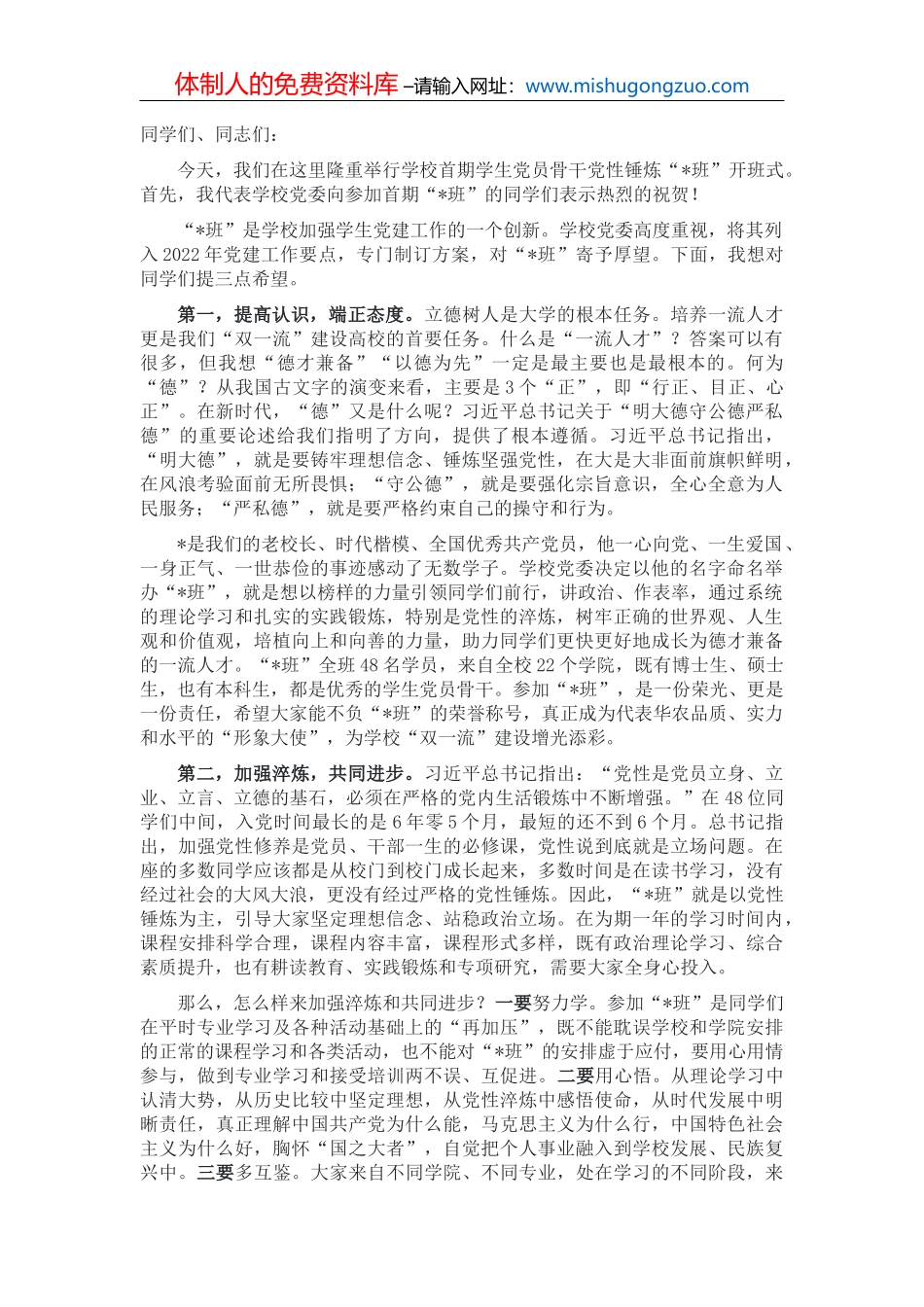 体制人的免费资料库 –请输入网址：www.mishugongzuo.com

同学们、同志们：

今天，我们在这里隆重举行学校首期学生党员骨干党性锤炼“*班”开班式。首先，我代表学校党委向参加首期“*班”的同学们表示热烈的祝贺！

“*班”是学校加强学生党建工作的一个创新。学校党委高度重视，将其列入 2022 年党建工作要点，专门制订方案，对“*班”寄予厚望。下面，我想对同学们提三点希望。

第一，提高认识，端正态度。立德树人是大学的根本任务。培养一流人才更是我们“双一流”建设高校的首要任务。什么是“一流人才”？答案可以有很多，但我想“德才兼备”“以德为先”一定是最主要也是最根本的。何为“德”？从我国古文字的演变来看，主要是 3 个“正”，即“行正、目正、心正”。在新时代，“德”又是什么呢？习近平总书记关于“明大德守公德严私德”的重要论述给我们指明了方向，提供了根本遵循。习近平总书记指出，“明大德”，就是要铸牢理想信念、锤炼坚强党性，在大是大非面前旗帜鲜明，在风浪考验面前无所畏惧；“守公德”，就是要强化宗旨意识，全心全意为人民服务；“严私德”，就是要严格约束自己的操守和行为。

*是我们的老校长、时代楷模、全国优秀共产党员，他一心向党、一生爱国、一身正气、一世恭俭的事迹感动了无数学子。学校党委决定以他的名字命名举办“*班”，就是想以榜样的力量引领同学们前行，讲政治、作表率，通过系统的理论学习和扎实的实践锻炼，特别是党性的淬炼，树牢正确的世界观、人生观和价值观，培植向上和向善的力量，助力同学们更快更好地成长为德才兼备的一流人才。“*班”全班 48 名学员，来自全校 22 个学院，既有博士生、硕士生，也有本科生，都是优秀的学生党员骨干。参加“*班”，是一份荣光、更是一份责任，希望大家能不负“*班”的荣誉称号，真正成为代表华农品质、实力和水平的“形象大使”，为学校“双一流”建设增光添彩。

第二，加强淬炼，共同进步。习近平总书记指出：“党性是党员立身、立业、立言、立德的基石，必须在严格的党内生活锻炼中不断增强。”在 48 位同学们中间，入党时间最长的是 6 年零 5 个月，最短的还不到 6 个月。总书记指出，加强党性修养是党员、干部一生的必修课，党性说到底就是立场问题。在座的多数同学应该都是从校门到校门成长起来，多数时间是在读书学习，没有经过社会的大风大浪，更没有经过严格的党性锤炼。因此，“*班”就是以党性锤炼为主，引导大家坚定理想信念、站稳政治立场。在为期一年的学习时间内，课程安排科学合理，课程内容丰富，课程形式多样，既有政治理论学习、综合素质提升，也有耕读教育、实践锻炼和专项研究，需要大家全身心投入。

那么，怎么样来加强淬炼和共同进步？一要努力学。参加“*班”是同学们在平时专业学习及各种活动基础上的“再加压”，既不能耽误学校和学院安排的正常的课程学习和各类活动，也不能对“*班”的安排虚于应付，要用心用情参与，做到专业学习和接受培训两不误、互促进。二要用心悟。从理论学习中认清大势，从历史比较中坚定理想，从党性淬炼中感悟使命，从时代发展中明晰责任，真正理解中国共产党为什么能，马克思主义为什么行，中国特色社会主义为什么好，胸怀“国之大者”，自觉把个人事业融入到学校发展、民族复兴中。三要多互鉴。大家来自不同学院、不同专业，处在学习的不同阶段，来